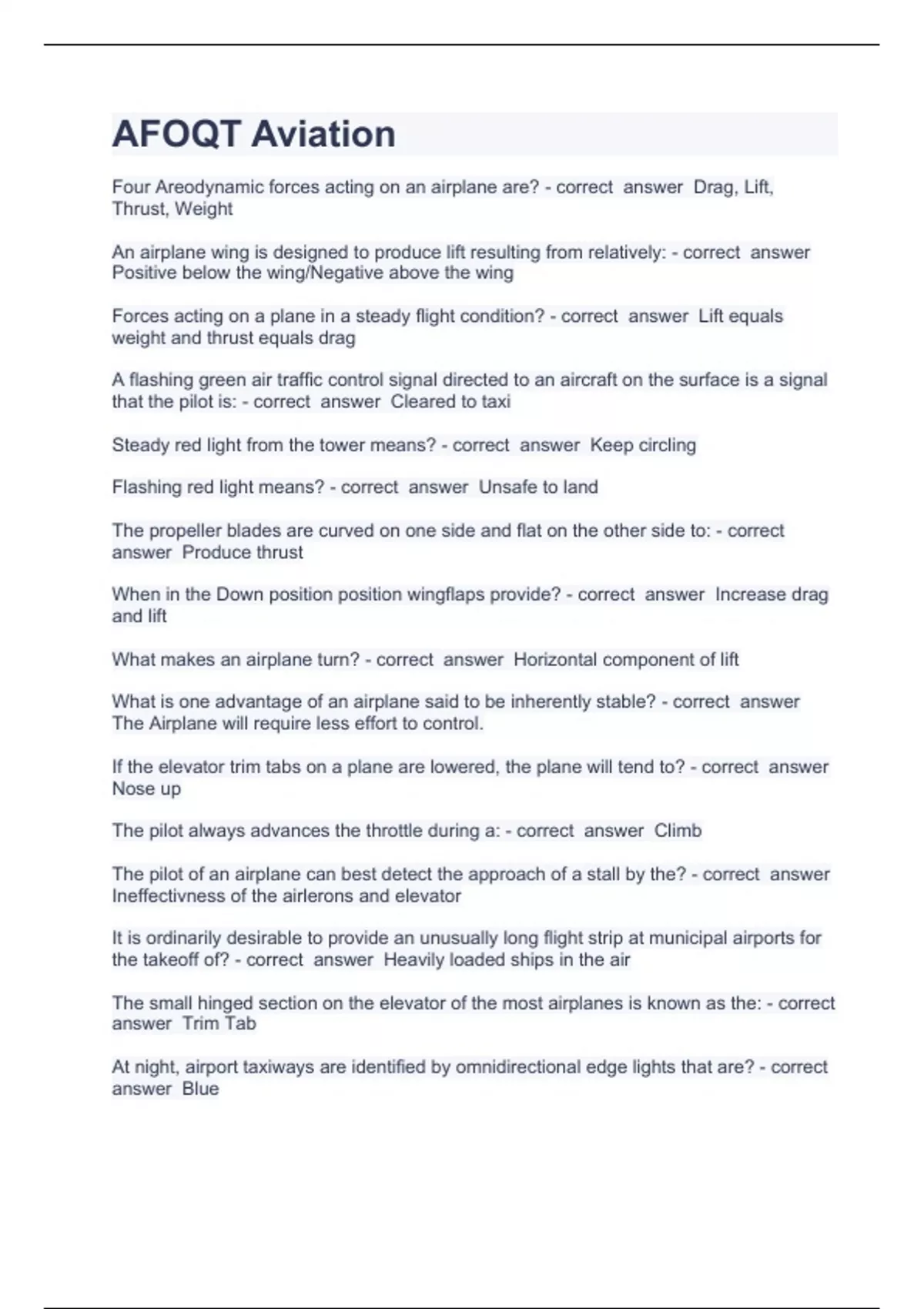 AFOQT Aviation

Four Areodynamic forces acting on an airplane are? - correct answer Drag, Lift, Thrust, Weight

An airplane wing is designed to produce lift resulting from relatively: - correct answer Positive below the wing/Negative above the wing

Forces acting on a plane in a steady flight condition? - correct answer Lift equals weight and thrust equals drag

A flashing green air traffic control signal directed to an aircraft on the surface is a signal that the pilot is: - correct answer Cleared to taxi

Steady red light from the tower means? - correct answer Keep circling

Flashing red light means? - correct answer Unsafe to land

The propeller blades are curved on one side and flat on the other side to: - correct answer Produce thrust

When in the Down position position wingflaps provide? - correct answer Increase drag and lift

What makes an airplane turn? - correct answer Horizontal component of lift

What is one advantage of an airplane said to be inherently stable? - correct answer The Airplane will require less effort to control.

If the elevator trim tabs on a plane are lowered, the plane will tend to? - correct answer Nose up

The pilot always advances the throttle during a: - correct answer Climb

The pilot of an airplane can best detect the approach of a stall by the? - correct answer Ineffectivness of the airlerons and elevator

It is ordinarily desirable to provide an unusually long flight strip at municipal airports for the takeoff of? - correct answer Heavily loaded ships in the air

The small hinged section on the elevator of the most airplanes is known as the: - correct answer Trim Tab

At night, airport taxiways are identified by omnidirectional edge lights that are? - correct answer Blue